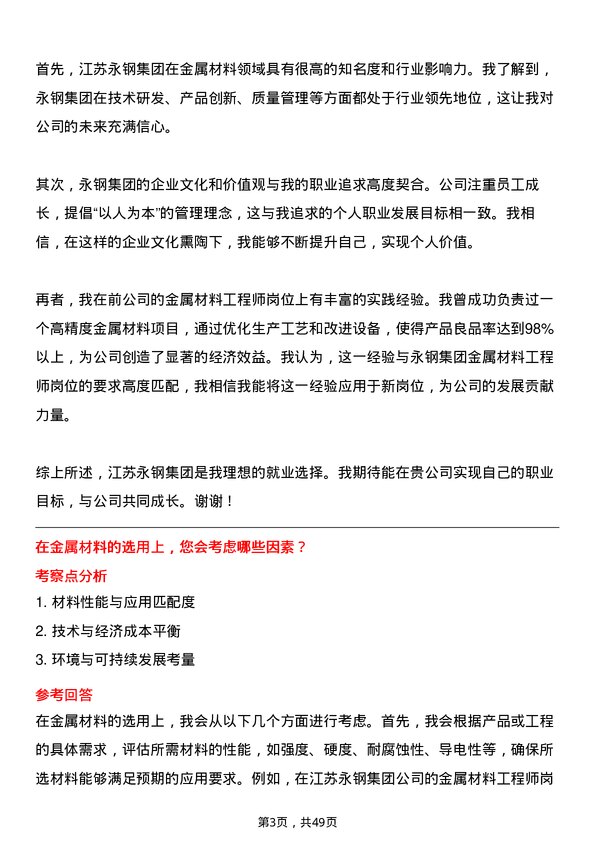 首先，江苏永钢集团在金属材料领域具有很高的知名度和行业影响力。我了解到，永钢集团在技术研发、产品创新、质量管理等方面都处于行业领先地位，这让我对公司的未来充满信心。

其次，永钢集团的企业文化和价值观与我的职业追求高度契合。公司注重员工成长，提倡“以人为本”的管理理念，这与我追求的个人职业发展目标相一致。我相信，在这样的企业文化熏陶下，我能够不断提升自己，实现个人价值。

再者，我在前公司的金属材料工程师岗位上有丰富的实践经验。我曾成功负责过一个高精度金属材料项目，通过优化生产工艺和改进设备，使得产品良品率达到98%以上，为公司创造了显著的经济效益。我认为，这一经验与永钢集团金属材料工程师岗位的要求高度匹配，我相信我能将这一经验应用于新岗位，为公司的发展贡献力量。

综上所述，江苏永钢集团是我理想的就业选择。我期待能在贵公司实现自己的职业目标，与公司共同成长。谢谢！

在金属材料的选用上，您会考虑哪些因素？

考察点分析

1. 材料性能与应用匹配度

2. 技术与经济成本平衡

3. 环境与可持续发展考量

参考回答

在金属材料的选用上，我会从以下几个方面进行考虑。首先，我会根据产品或工程的具体需求，评估所需材料的性能，如强度、硬度、耐腐蚀性、导电性等，确保所选材料能够满足预期的应用要求。例如，在江苏永钢集团公司的金属材料工程师岗

第3页，共49页